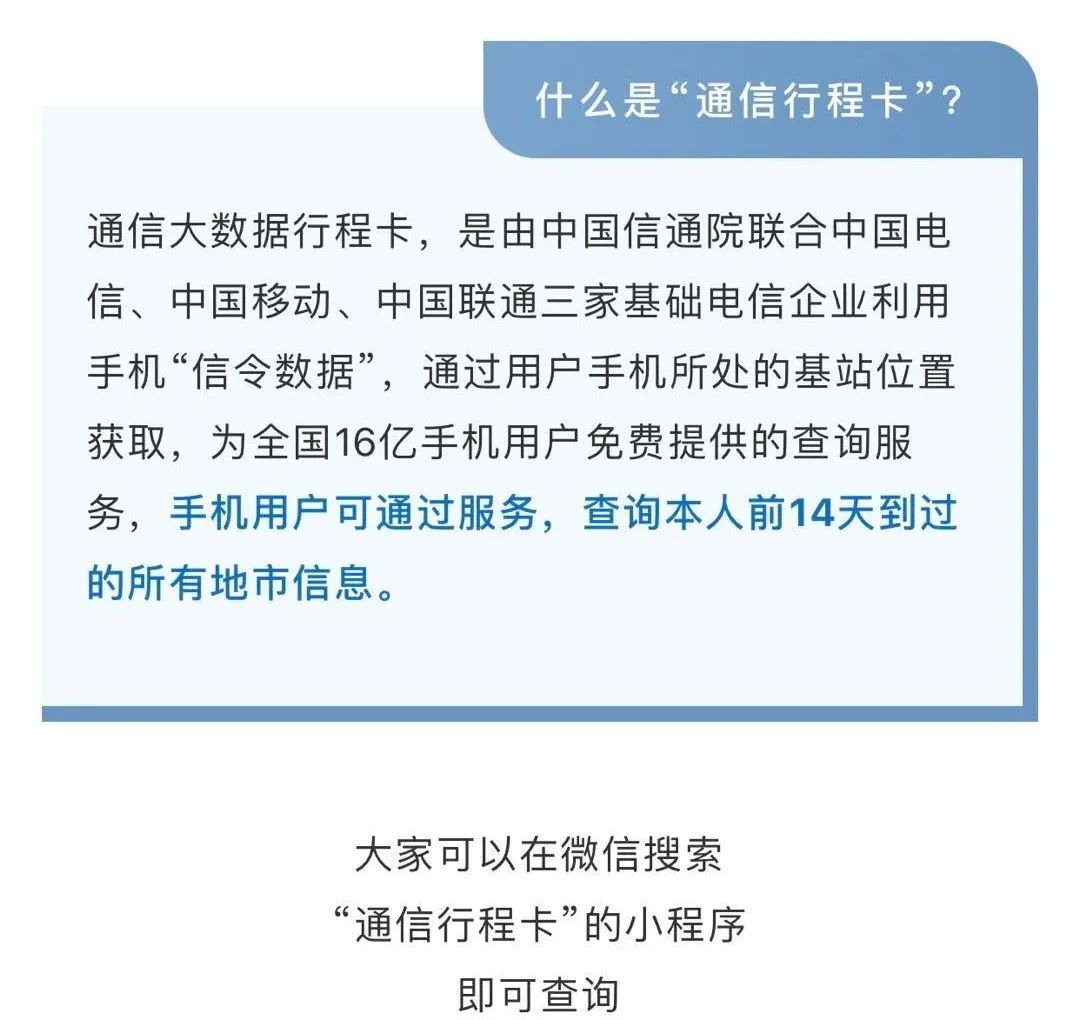 什么是“通信行程卡”?

通信大数据行程卡，是由中国信通院联合中国电信、中国移动、中国联通三家基础电信企业利用手机“信令数据”，通过用户手机所处的基站位置获取，为全国16亿手机用户免费提供的查询服务，手机用户可通过服务，查询本人前14天到过的所有地市信息。

大家可以在微信搜索
“通信行程卡”的小程序
即可查询